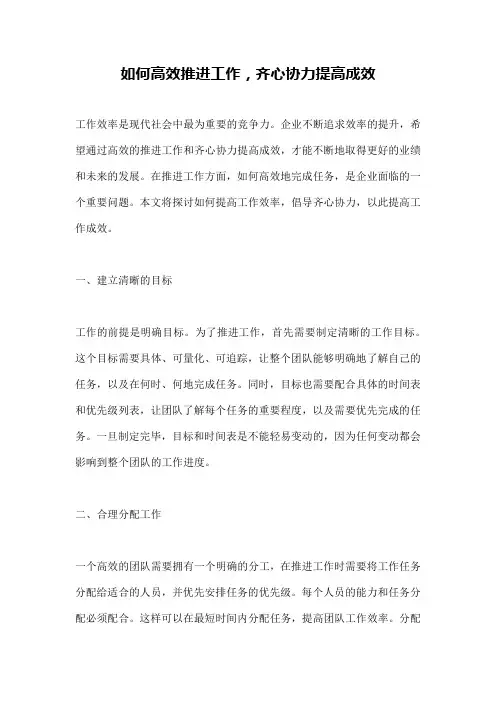 如何高效推进工作，齐心协力提高成效

工作效率是现代社会中最为重要的竞争力。企业不断追求效率的提升，希望通过高效的推进工作和齐心协力提高成效，才能不断地取得更好的业绩和未来的发展。在推进工作方面，如何高效地完成任务，是企业面临的一个重要问题。本文将探讨如何提高工作效率，倡导齐心协力，以此提高工作成效。

一、建立清晰的目标

工作的前提是明确目标。为了推进工作，首先需要制定清晰的工作目标。这个目标需要具体、可量化、可追踪，让整个团队能够明确地了解自己的任务，以及在何时、何地完成任务。同时，目标也需要配合具体的时间表和优先级列表，让团队了解每个任务的重要程度，以及需要优先完成的任务。一旦制定完毕，目标和时间表是不能轻易变动的，因为任何变动都会影响到整个团队的工作进度。

二、合理分配工作

一个高效的团队需要拥有一个明确的分工，在推进工作时需要将工作任务分配给适合的人员，并优先安排任务的优先级。每个人员的能力和任务分配必须配合。这样可以在最短时间内分配任务，提高团队工作效率。分配